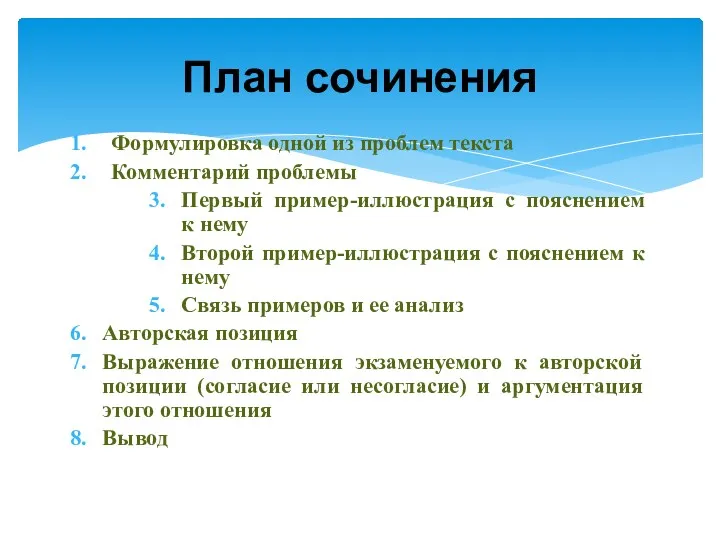 План сочинения

1. Формулировка одной из проблем текста
2. Комментарий проблемы
3. Первый пример-иллюстрация с пояснением к нему
4. Второй пример-иллюстрация с пояснением к нему
5. Связь примеров и ее анализ
6. Авторская позиция
7. Выражение отношения экзаменуемого к авторской позиции (согласие или несогласие) и аргументация этого отношения
8. Вывод